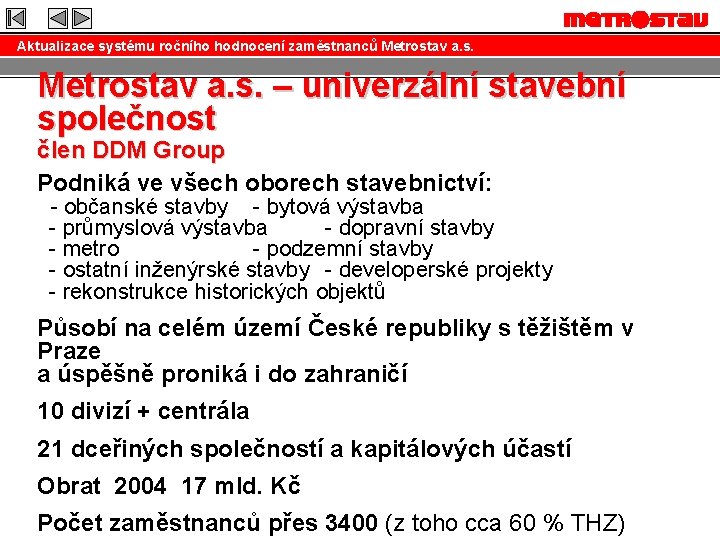 METROSTAV

Aktualizace systému ročního hodnocení zaměstnanců Metrostav a.s.

Metrostav a.s. – univerzální stavební společnost
člen DDM Group

Podniká ve všech oborech stavebnictví:
- občanské stavby - bytová výstavba
- průmyslová výstavba - dopravní stavby
- metro - podzemní stavby
- ostatní inženýrské stavby - developerské projekty
- rekonstrukce historických objektů

Působí na celém území České republiky s těžištěm v Praze
a úspěšně proniká i do zahraničí

10 divizí + centrála

21 dceřiných společností a kapitálových účastí

Obrat 2004 17 mld. Kč

Počet zaměstnanců přes 3400 (z toho cca 60 % THZ)